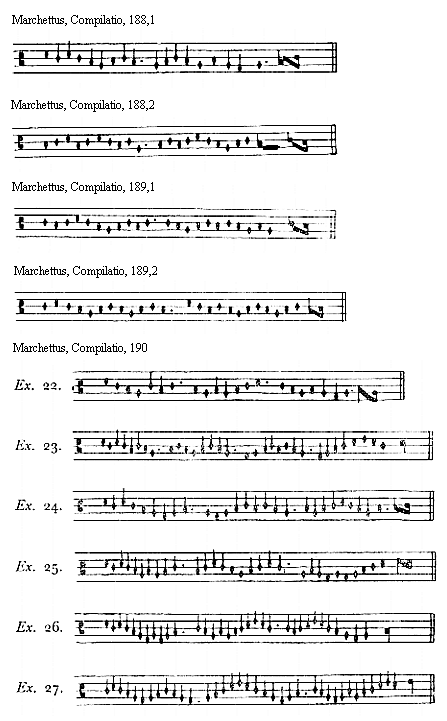 Marchettus, Compilatio, 188,1

Marchettus, Compilatio, 188,2

Marchettus, Compilatio, 189,1

Marchettus, Compilatio, 189,2

Marchettus, Compilatio, 190

Ex. 22.

Ex. 23.

Ex. 24.

Ex. 25.

Ex. 26.

Ex. 27.